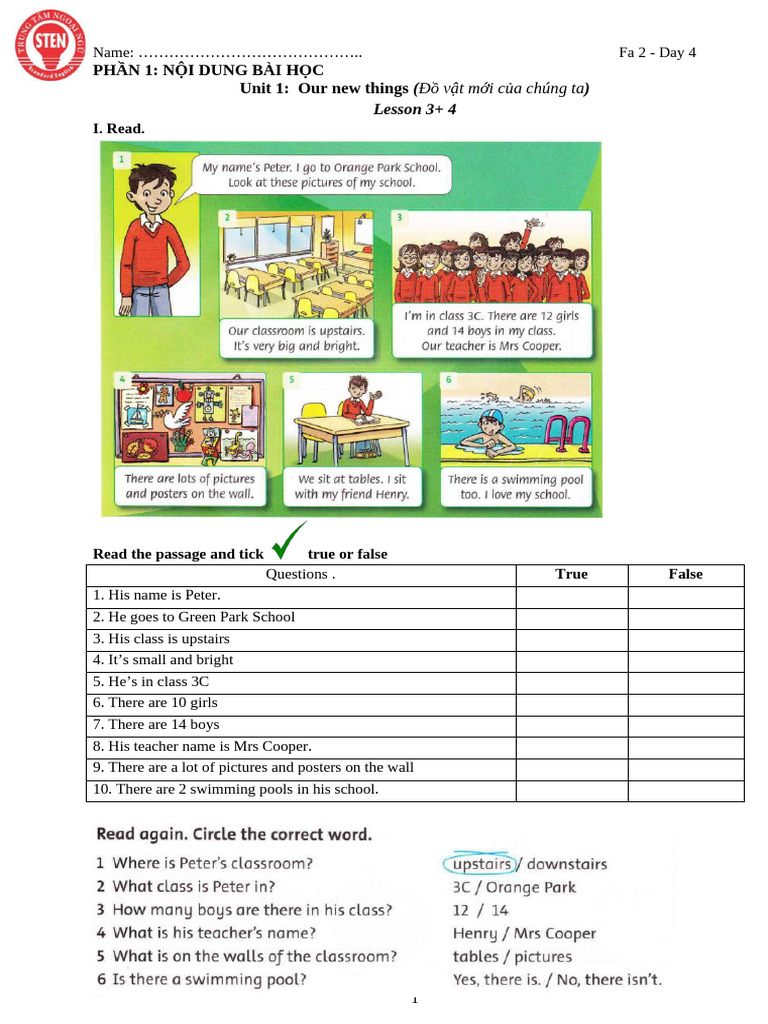 TRUNG TÂM NGOẠI NGỮ STEN Standard English

Name: ……………………………………..

Fa 2 - Day 4

PHẦN 1: NỘI DUNG BÀI HỌC

Unit 1: Our new things (Đồ vật mới của chúng ta)

Lesson 3+ 4

I. Read.

1 My name's Peter. I go to Orange Park School. Look at these pictures of my school.

2 Our classroom is upstairs. It's very big and bright.

3 I'm in class 3C. There are 12 girls and 14 boys in my class. Our teacher is Mrs Cooper.

4 There are lots of pictures and posters on the wall.

5 We sit at tables. I sit with my friend Henry.

6 There is a swimming pool too. I love my school.

Read the passage and tick true or false

| Questions . | True | False |
|---|---|---|
| 1. His name is Peter. | | |
| 2. He goes to Green Park School | | |
| 3. His class is upstairs | | |
| 4. It's small and bright | | |
| 5. He's in class 3C | | |
| 6. There are 10 girls | | |
| 7. There are 14 boys | | |
| 8. His teacher name is Mrs Cooper. | | |
| 9. There are a lot of pictures and posters on the wall | | |
| 10. There are 2 swimming pools in his school. | | |

Read again. Circle the correct word.

1 Where is Peter's classroom? upstairs / downstairs
2 What class is Peter in? 3C / Orange Park
3 How many boys are there in his class? 12 / 14
4 What is his teacher's name? Henry / Mrs Cooper
5 What is on the walls of the classroom? tables / pictures
6 Is there a swimming pool? Yes, there is. / No, there isn't.

1